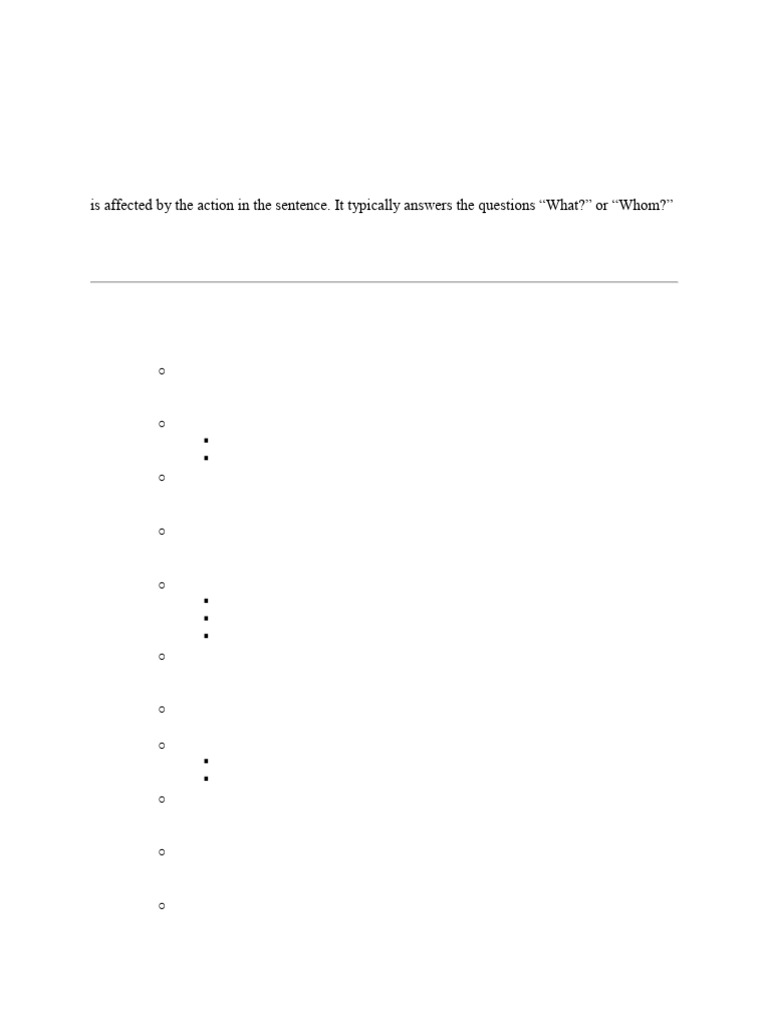 is affected by the action in the sentence. It typically answers the questions “What?” or “Whom?”